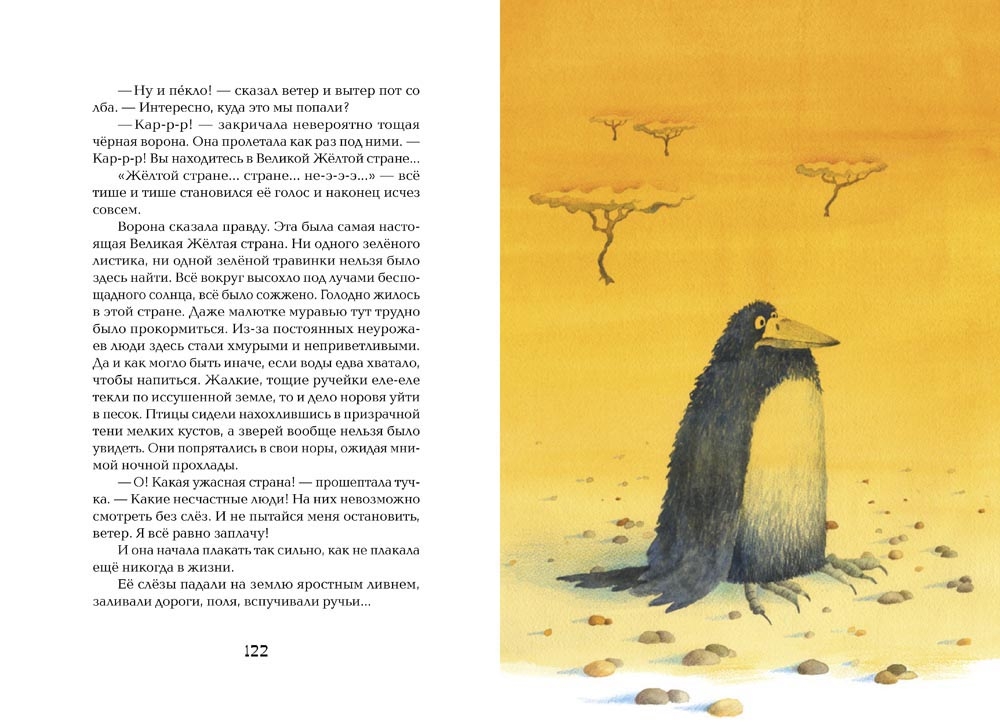 — Ну и пе́кло! — сказал ветер и вытер пот со лба. — Интересно, куда это мы попали?

— Кар-р-р! — закричала невероятно тощая чёрная ворона. Она пролетала как раз под ними. — Кар-р-р! Вы находитесь в Великой Жёлтой стране...

«Жёлтой стране... стране... не-э-э-э...» — всё тише и тише становился её голос и наконец исчез совсем.

Ворона сказала правду. Эта была самая настоящая Великая Жёлтая страна. Ни одного зелёного листика, ни одной зелёной травинки нельзя было здесь найти. Всё вокруг высохло под лучами беспощадного солнца, всё было сожжено. Голодно жилось в этой стране. Даже малютке муравью тут трудно было прокормиться. Из-за постоянных неурожаев люди здесь стали хмурыми и неприветливыми. Да и как могло быть иначе, если воды едва хватало, чтобы напиться. Жалкие, тощие ручейки еле-еле текли по иссушенной земле, то и дело норовя уйти в песок. Птицы сидели нахохлившись в призрачной тени мелких кустов, а зверей вообще нельзя было увидеть. Они попрятались в свои норы, ожидая мнимой ночной прохлады.

— О! Какая ужасная страна! — прошептала тучка. — Какие несчастные люди! На них невозможно смотреть без слёз. И не пытайся меня остановить, ветер. Я всё равно заплачу!

И она начала плакать так сильно, как не плакала ещё никогда в жизни.

Её слёзы падали на землю яростным ливнем, заливали дороги, поля, вспучивали ручьи...

122